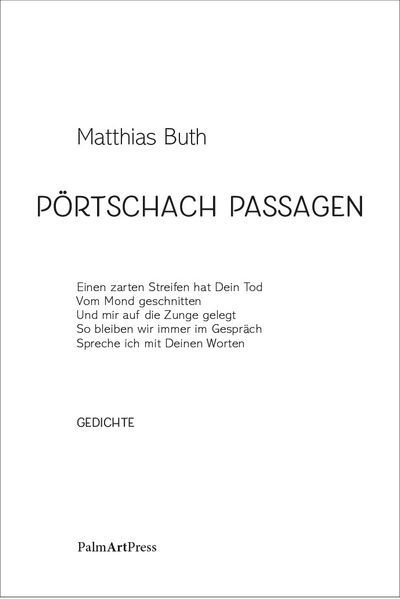 Matthias Buth

PÖRTSCHACH PASSAGEN

Einen zarten Streifen hat Dein Tod
Vom Mond geschnitten
Und mir auf die Zunge gelegt
So bleiben wir immer im Gespräch
Spreche ich mit Deinen Worten

GEDICHTE

PalmArtPress